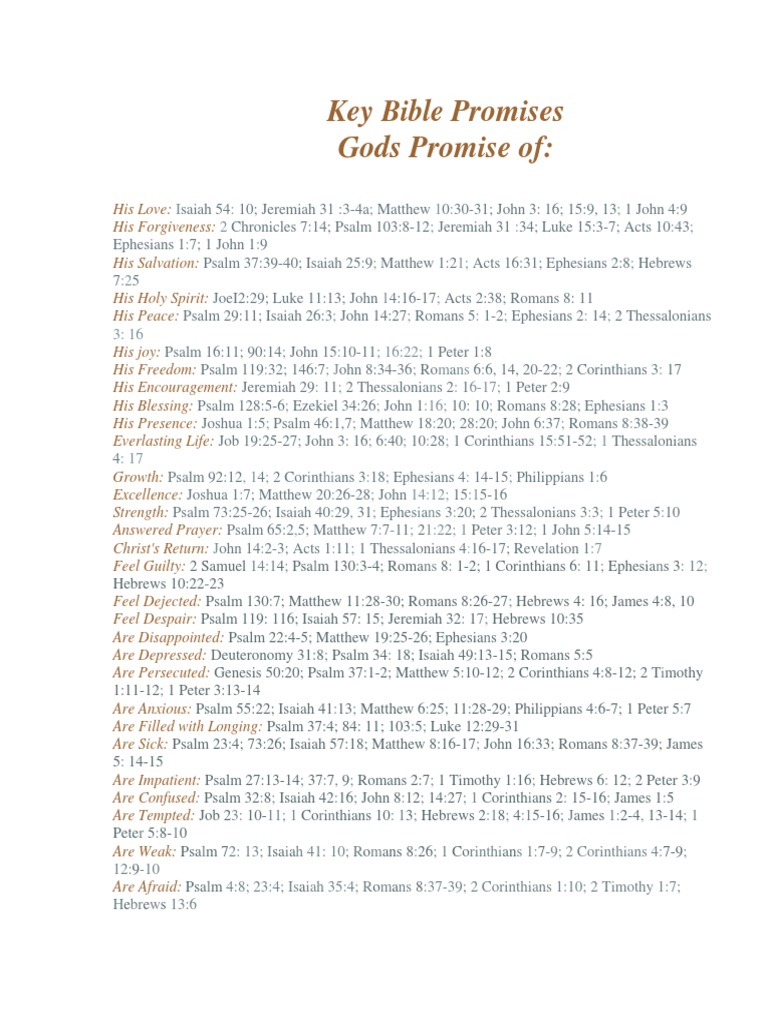 Key Bible Promises
Gods Promise of:

His Love: Isaiah 54: 10; Jeremiah 31 :3-4a; Matthew 10:30-31; John 3: 16; 15:9, 13; 1 John 4:9
His Forgiveness: 2 Chronicles 7:14; Psalm 103:8-12; Jeremiah 31 :34; Luke 15:3-7; Acts 10:43; Ephesians 1:7; 1 John 1:9
His Salvation: Psalm 37:39-40; Isaiah 25:9; Matthew 1:21; Acts 16:31; Ephesians 2:8; Hebrews 7:25
His Holy Spirit: JoeI2:29; Luke 11:13; John 14:16-17; Acts 2:38; Romans 8: 11
His Peace: Psalm 29:11; Isaiah 26:3; John 14:27; Romans 5: 1-2; Ephesians 2: 14; 2 Thessalonians 3: 16
His joy: Psalm 16:11; 90:14; John 15:10-11; 16:22; 1 Peter 1:8
His Freedom: Psalm 119:32; 146:7; John 8:34-36; Romans 6:6, 14, 20-22; 2 Corinthians 3: 17
His Encouragement: Jeremiah 29: 11; 2 Thessalonians 2: 16-17; 1 Peter 2:9
His Blessing: Psalm 128:5-6; Ezekiel 34:26; John 1:16; 10: 10; Romans 8:28; Ephesians 1:3
His Presence: Joshua 1:5; Psalm 46:1,7; Matthew 18:20; 28:20; John 6:37; Romans 8:38-39
Everlasting Life: Job 19:25-27; John 3: 16; 6:40; 10:28; 1 Corinthians 15:51-52; 1 Thessalonians 4: 17
Growth: Psalm 92:12, 14; 2 Corinthians 3:18; Ephesians 4: 14-15; Philippians 1:6
Excellence: Joshua 1:7; Matthew 20:26-28; John 14:12; 15:15-16
Strength: Psalm 73:25-26; Isaiah 40:29, 31; Ephesians 3:20; 2 Thessalonians 3:3; 1 Peter 5:10
Answered Prayer: Psalm 65:2,5; Matthew 7:7-11; 21:22; 1 Peter 3:12; 1 John 5:14-15
Christ's Return: John 14:2-3; Acts 1:11; 1 Thessalonians 4:16-17; Revelation 1:7
Feel Guilty: 2 Samuel 14:14; Psalm 130:3-4; Romans 8: 1-2; 1 Corinthians 6: 11; Ephesians 3: 12; Hebrews 10:22-23
Feel Dejected: Psalm 130:7; Matthew 11:28-30; Romans 8:26-27; Hebrews 4: 16; James 4:8, 10
Feel Despair: Psalm 119: 116; Isaiah 57: 15; Jeremiah 32: 17; Hebrews 10:35
Are Disappointed: Psalm 22:4-5; Matthew 19:25-26; Ephesians 3:20
Are Depressed: Deuteronomy 31:8; Psalm 34: 18; Isaiah 49:13-15; Romans 5:5
Are Persecuted: Genesis 50:20; Psalm 37:1-2; Matthew 5:10-12; 2 Corinthians 4:8-12; 2 Timothy 1:11-12; 1 Peter 3:13-14
Are Anxious: Psalm 55:22; Isaiah 41:13; Matthew 6:25; 11:28-29; Philippians 4:6-7; 1 Peter 5:7
Are Filled with Longing: Psalm 37:4; 84: 11; 103:5; Luke 12:29-31
Are Sick: Psalm 23:4; 73:26; Isaiah 57:18; Matthew 8:16-17; John 16:33; Romans 8:37-39; James 5: 14-15
Are Impatient: Psalm 27:13-14; 37:7, 9; Romans 2:7; 1 Timothy 1:16; Hebrews 6: 12; 2 Peter 3:9
Are Confused: Psalm 32:8; Isaiah 42:16; John 8:12; 14:27; 1 Corinthians 2: 15-16; James 1:5
Are Tempted: Job 23: 10-11; 1 Corinthians 10: 13; Hebrews 2:18; 4:15-16; James 1:2-4, 13-14; 1 Peter 5:8-10
Are Weak: Psalm 72: 13; Isaiah 41: 10; Romans 8:26; 1 Corinthians 1:7-9; 2 Corinthians 4:7-9; 12:9-10
Are Afraid: Psalm 4:8; 23:4; Isaiah 35:4; Romans 8:37-39; 2 Corinthians 1:10; 2 Timothy 1:7; Hebrews 13:6